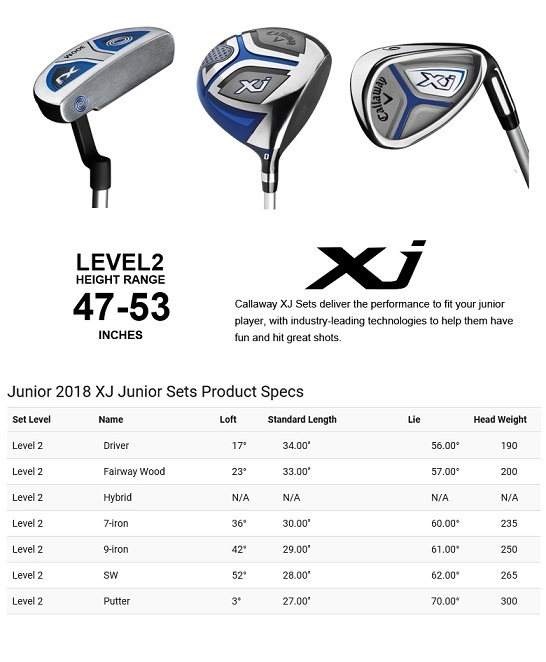 LEVEL2
HEIGHT RANGE
47-53
INCHES

XJ

Callaway XJ Sets deliver the performance to fit your junior player, with industry-leading technologies to help them have fun and hit great shots.

Junior 2018 XJ Junior Sets Product Specs

| Set Level | Name | Loft | Standard Length | Lie | Head Weight |
|---|---|---|---|---|---|
| Level 2 | Driver | 17° | 34.00" | 56.00° | 190 |
| Level 2 | Fairway Wood | 23° | 33.00" | 57.00° | 200 |
| Level 2 | Hybrid | N/A | N/A | N/A | N/A |
| Level 2 | 7-iron | 36° | 30.00" | 60.00° | 235 |
| Level 2 | 9-iron | 42° | 29.00" | 61.00° | 250 |
| Level 2 | SW | 52° | 28.00" | 62.00° | 265 |
| Level 2 | Putter | 3° | 27.00" | 70.00° | 300 |